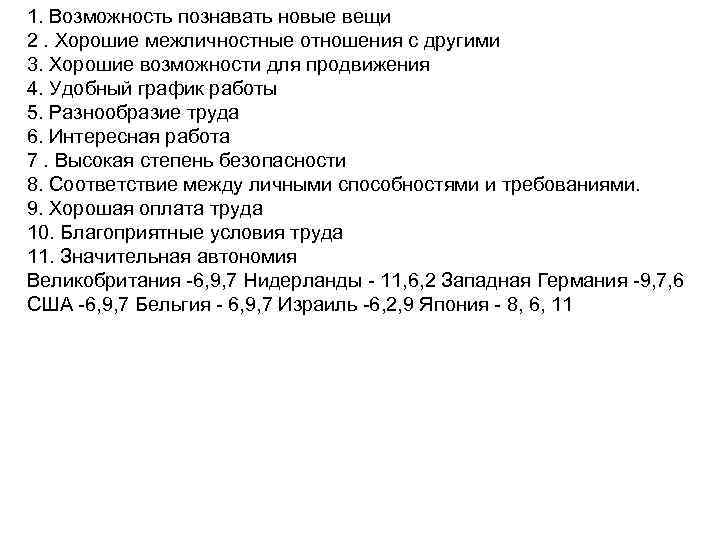 1. Возможность познавать новые вещи
2 . Хорошие межличностные отношения с другими
3. Хорошие возможности для продвижения
4. Удобный график работы
5. Разнообразие труда
6. Интересная работа
7 . Высокая степень безопасности
8. Соответствие между личными способностями и требованиями.
9. Хорошая оплата труда
10. Благоприятные условия труда
11. Значительная автономия
Великобритания -6,9,7 Нидерланды - 11,6,2 Западная Германия -9,7,6 США -6,9,7 Бельгия - 6,9,7 Израиль -6,2,9 Япония - 8, 6, 11